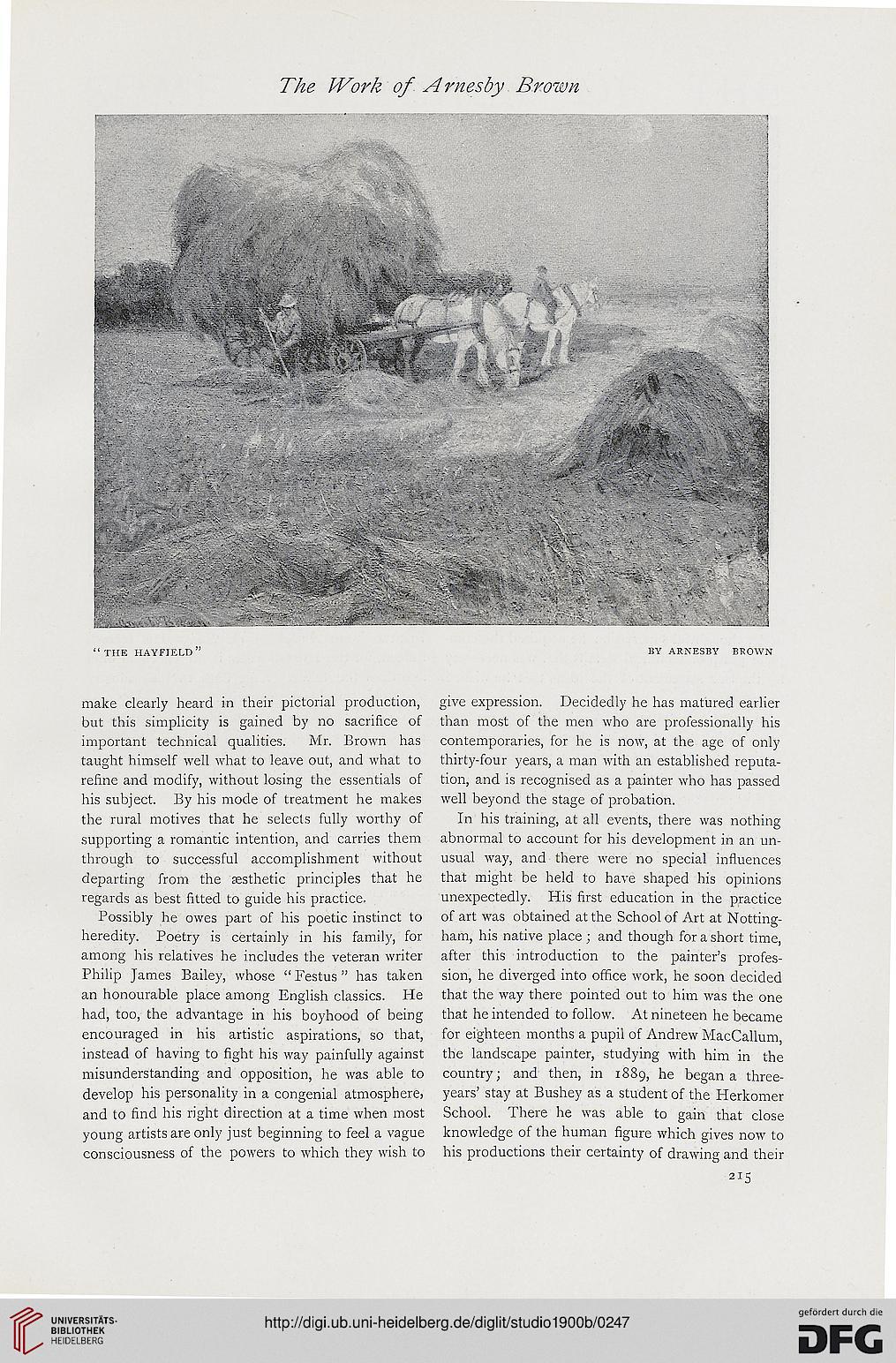 The Work of Arnesby Brown

"THE HAYFIELD"

BY ARNESBY BROWN

make clearly heard in their pictorial production, but this simplicity is gained by no sacrifice of important technical qualities. Mr. Brown has taught himself well what to leave out, and what to refine and modify, without losing the essentials of his subject. By his mode of treatment he makes the rural motives that he selects fully worthy of supporting a romantic intention, and carries them through to successful accomplishment without departing from the æsthetic principles that he regards as best fitted to guide his practice.

Possibly he owes part of his poetic instinct to heredity. Poetry is certainly in his family, for among his relatives he includes the veteran writer Philip James Bailey, whose "Festus" has taken an honourable place among English classics. He had, too, the advantage in his boyhood of being encouraged in his artistic aspirations, so that, instead of having to fight his way painfully against misunderstanding and opposition, he was able to develop his personality in a congenial atmosphere, and to find his right direction at a time when most young artists are only just beginning to feel a vague consciousness of the powers to which they wish to give expression. Decidedly he has matured earlier than most of the men who are professionally his contemporaries, for he is now, at the age of only thirty-four years, a man with an established reputation, and is recognised as a painter who has passed well beyond the stage of probation.

In his training, at all events, there was nothing abnormal to account for his development in an unusual way, and there were no special influences that might be held to have shaped his opinions unexpectedly. His first education in the practice of art was obtained at the School of Art at Nottingham, his native place; and though for a short time, after this introduction to the painter's profession, he diverged into office work, he soon decided that the way there pointed out to him was the one that he intended to follow. At nineteen he became for eighteen months a pupil of Andrew MacCallum, the landscape painter, studying with him in the country; and then, in 1889, he began a three-years' stay at Bushey as a student of the Herkomer School. There he was able to gain that close knowledge of the human figure which gives now to his productions their certainty of drawing and their

215

UNIVERSITÄTS-BIBLIOTHEK HEIDELBERG

http://digi.ub.uni-heidelberg.de/diglit/studio1900b/0247

gefördert durch die DFG